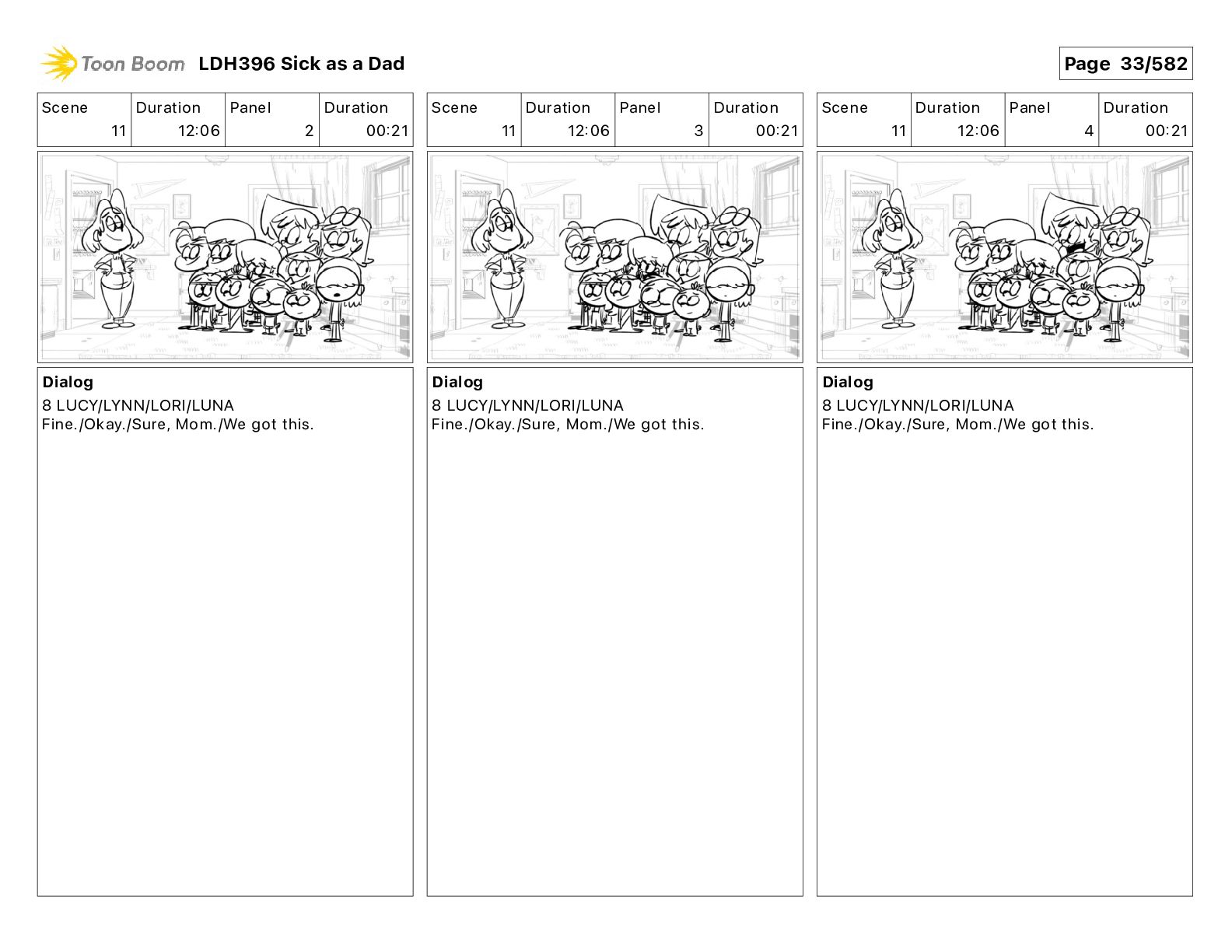 Toon Boom LDH396 Sick as a Dad

Page 33/582

| Scene | Duration | Panel | Duration |
|---|---|---|---|
| 11 | 12:06 | 2 | 00:21 |

Dialog
8 LUCY/LYNN/LORI/LUNA
Fine./Okay./Sure, Mom./We got this.

| Scene | Duration | Panel | Duration |
|---|---|---|---|
| 11 | 12:06 | 3 | 00:21 |

Dialog
8 LUCY/LYNN/LORI/LUNA
Fine./Okay./Sure, Mom./We got this.

| Scene | Duration | Panel | Duration |
|---|---|---|---|
| 11 | 12:06 | 4 | 00:21 |

Dialog
8 LUCY/LYNN/LORI/LUNA
Fine./Okay./Sure, Mom./We got this.